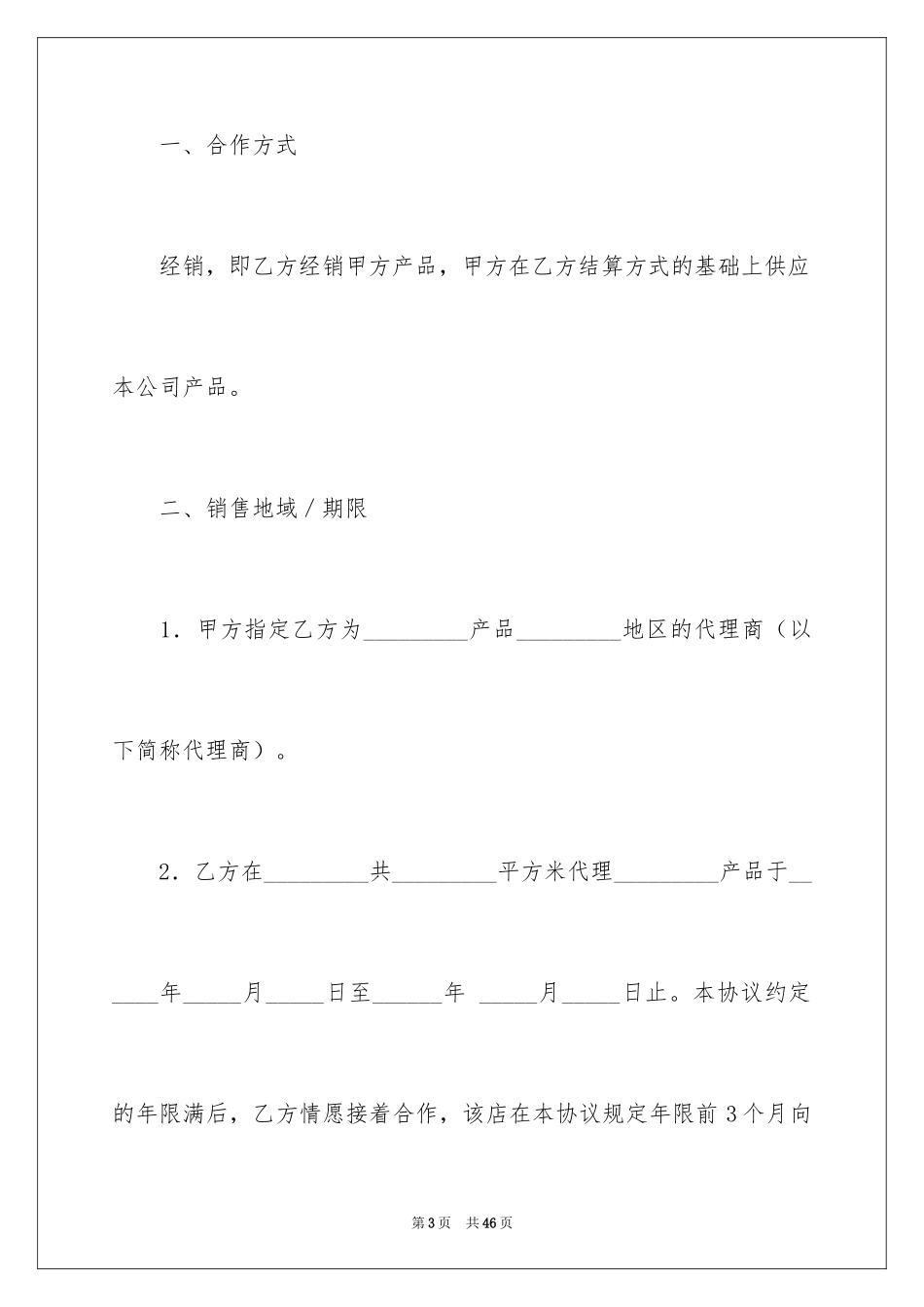 一、合作方式

经销，即乙方经销甲方产品，甲方在乙方结算方式的基础上供应本公司产品。

二、销售地域／期限

1．甲方指定乙方为____产品____地区的代理商（以下简称代理商）。

2．乙方在____共____平方米代理____产品于____年____月____日至____年 ____月____日止。本协议约定的年限满后，乙方情愿接着合作，该店在本协议规定年限前3个月向

第3页 共46页